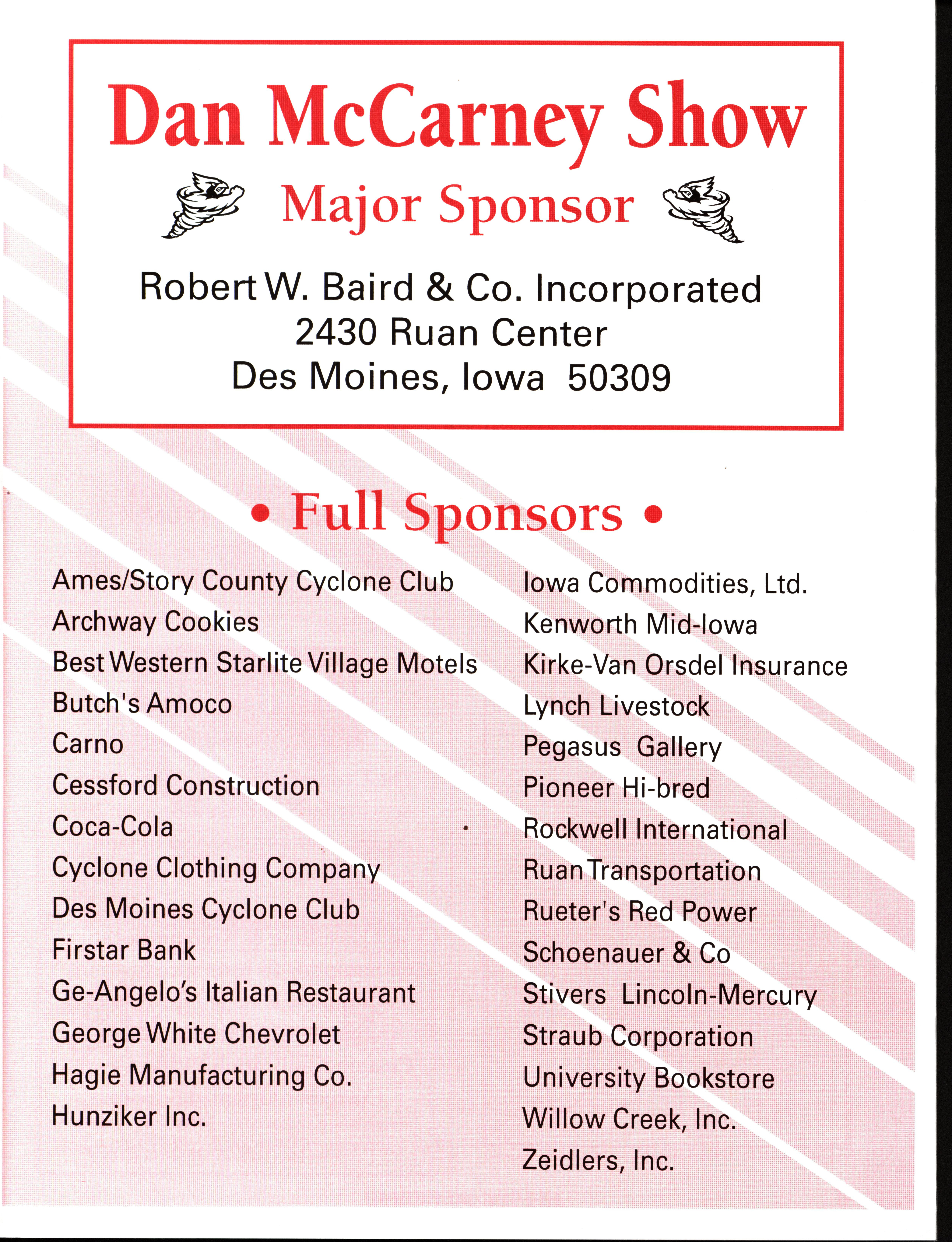 Dan McCarney Show

Major Sponsor

Robert W. Baird & Co. Incorporated
2430 Ruan Center
Des Moines, Iowa 50309

• Full Sponsors •

Ames/Story County Cyclone Club
Archway Cookies
Best Western Starlite Village Motels
Butch's Amoco
Carno
Cessford Construction
Coca-Cola
Cyclone Clothing Company
Des Moines Cyclone Club
Firstar Bank
Ge-Angelo's Italian Restaurant
George White Chevrolet
Hagie Manufacturing Co.
Hunziker Inc.

Iowa Commodities, Ltd.
Kenworth Mid-Iowa
Kirke-Van Orsdel Insurance
Lynch Livestock
Pegasus Gallery
Pioneer Hi-bred
Rockwell International
Ruan Transportation
Rueter's Red Power
Schoenauer & Co
Stivers Lincoln-Mercury
Straub Corporation
University Bookstore
Willow Creek, Inc.
Zeidlers, Inc.